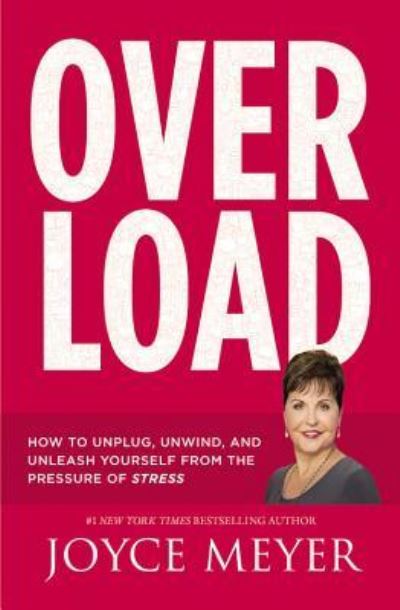 OVER
LOAD

HOW TO UNPLUG, UNWIND, AND UNLEASH YOURSELF FROM THE PRESSURE OF STRESS

#1 NEW YORK TIMES BESTSELLING AUTHOR

JOYCE MEYER